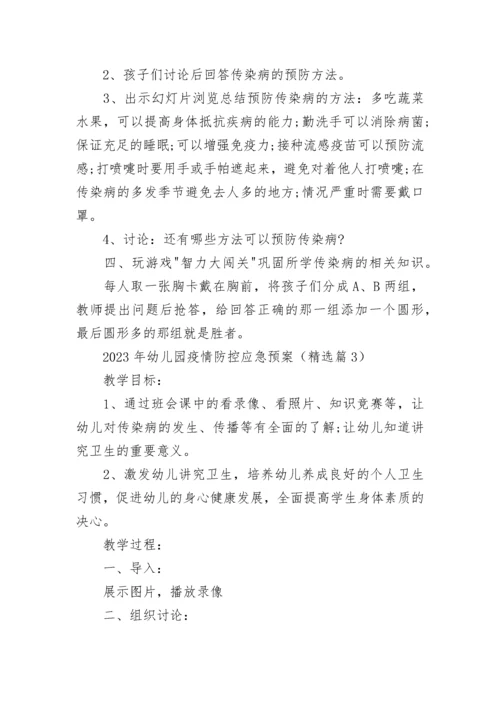 2、孩子们讨论后回答传染病的预防方法。

3、出示幻灯片浏览总结预防传染病的方法：多吃蔬菜水果，可以提高身体抵抗疾病的能力;勤洗手可以消除病菌;保证充足的睡眠;可以增强免疫力;接种流感疫苗可以预防流感;打喷嚏时要用手或手帕遮起来，避免对着他人打喷嚏;在传染病的多发季节避免去人多的地方;情况严重时需要戴口罩。

4、讨论：还有哪些方法可以预防传染病?

四、玩游戏"智力大闯关"巩固所学传染病的相关知识。

每人取一张胸卡戴在胸前，将孩子们分成A、B两组，教师提出问题后抢答，给回答正确的那一组添加一个圆形，最后圆形多的那组就是胜者。

2023年幼儿园疫情防控应急预案（精选篇3）

教学目标：

1、通过班会课中的看录像、看照片、知识竞赛等，让幼儿对传染病的发生、传播等有全面的了解;让幼儿知道讲究卫生的重要意义。

2、激发幼儿讲究卫生，培养幼儿养成良好的个人卫生习惯，促进幼儿的身心健康发展，全面提高学生身体素质的决心。

教学过程：

一、导入：

展示图片，播放录像

二、组织讨论：